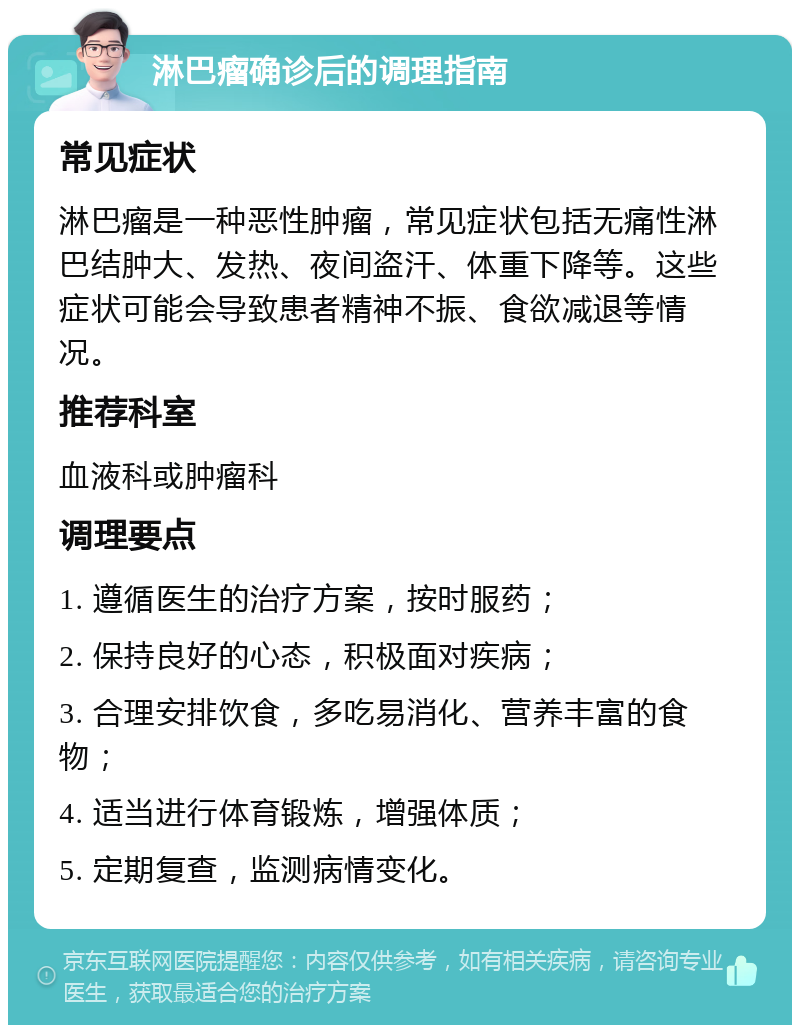 淋巴瘤确诊后的调理指南

常见症状

淋巴瘤是一种恶性肿瘤，常见症状包括无痛性淋巴结肿大、发热、夜间盗汗、体重下降等。这些症状可能会导致患者精神不振、食欲减退等情况。

推荐科室

血液科或肿瘤科

调理要点

1. 遵循医生的治疗方案，按时服药；

2. 保持良好的心态，积极面对疾病；

3. 合理安排饮食，多吃易消化、营养丰富的食物；

4. 适当进行体育锻炼，增强体质；

5. 定期复查，监测病情变化。

京东互联网医院提醒您：内容仅供参考，如有相关疾病，请咨询专业医生，获取最适合您的治疗方案